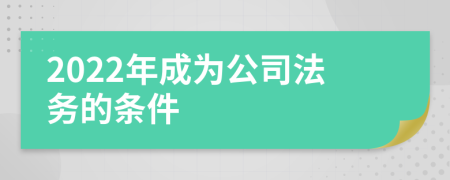 2022年成为公司法务的条件